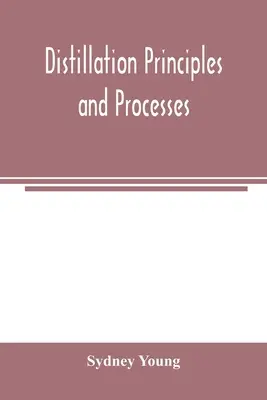 Distillation Principles and Processes

Sydney Young